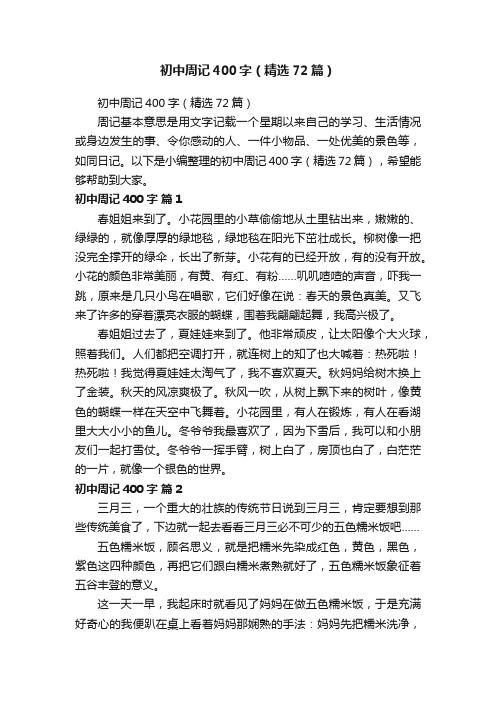 初中周记400字（精选72篇）

初中周记400字（精选72篇）

周记基本意思是用文字记载一个星期以来自己的学习、生活情况或身边发生的事、令你感动的人、一件小物品、一处优美的景色等，如同日记。以下是小编整理的初中周记400字（精选72篇），希望能够帮助到大家。

初中周记400字 篇1

春姐姐来到了。小花园里的小草偷偷地从土里钻出来，嫩嫩的、绿绿的，就像厚厚的绿地毯，绿地毯在阳光下茁壮成长。柳树像一把没完全撑开的绿伞，长出了新芽。小花有的已经开放，有的没有开放。小花的颜色非常美丽，有黄、有红、有粉……叽叽喳喳的声音，吓我一跳，原来是几只小鸟在唱歌，它们好像在说：春天的景色真美。又飞来了许多的穿着漂亮衣服的蝴蝶，围着我翩翩起舞，我高兴极了。

春姐姐过去了，夏娃娃来到了。他非常顽皮，让太阳像个大火球，照着我们。人们都把空调打开，就连树上的知了也大喊着：热死啦！热死啦！我觉得夏娃娃太淘气了，我不喜欢夏天。秋妈妈给树木换上了金装。秋天的风凉爽极了。秋风一吹，从树上飘下来的树叶，像黄色的蝴蝶一样在天空中飞舞着。小花园里，有人在锻炼，有人在看湖里大大小小的鱼儿。冬爷爷我最喜欢了，因为下雪后，我可以和小朋友们一起打雪仗。冬爷爷一挥手臂，树上白了，房顶也白了，白茫茫的一片，就像一个银色的世界。

初中周记400字 篇2

三月三，一个重大的壮族的传统节日说到三月三，肯定要想到那些传统美食了，下边就一起去看看三月三必不可少的五色糯米饭吧……

五色糯米饭，顾名思义，就是把糯米先染成红色，黄色，黑色，紫色这四种颜色，再把它们跟白糯米煮熟就好了，五色糯米饭象征着五谷丰登的意义。

这一天一早，我起床时就看见了妈妈在做五色糯米饭，于是充满好奇心的我便趴在桌上看着妈妈那娴熟的手法：妈妈先把糯米洗净，